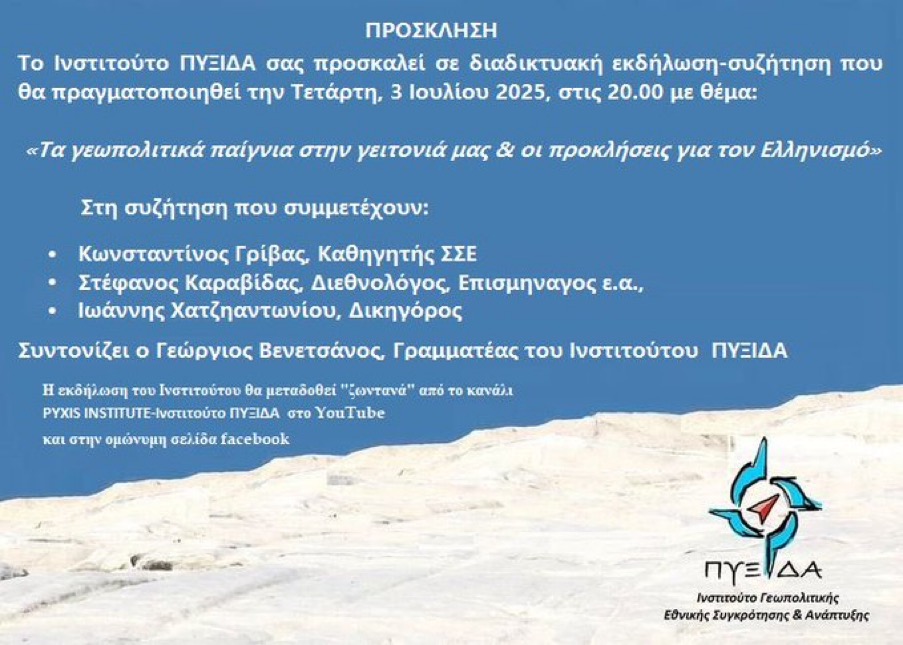 ΠΡΟΣΚΛΗΣΗ

Το Ινστιτούτο ΠΥΞΙΔΑ σας προσκαλεί σε διαδικτυακή εκδήλωση-συζήτηση που θα πραγματοποιηθεί την Τετάρτη, 3 Ιουλίου 2025, στις 20.00 με θέμα:

«Τα γεωπολιτικά παίγνια στην γειτονιά μας & οι προκλήσεις για τον Ελληνισμό»

Στη συζήτηση που συμμετέχουν:

• Κωνσταντίνος Γρίβας, Καθηγητής ΣΣΕ
• Στέφανος Καραβίδας, Διεθνολόγος, Επισμηναγος ε.α.,
• Ιωάννης Χατζηαντωνίου, Δικηγόρος

Συντονίζει ο Γεώργιος Βενετσάνος, Γραμματέας του Ινστιτούτου ΠΥΞΙΔΑ

Η εκδήλωση του Ινστιτούτου θα μεταδοθεί "ζωντανά" από το κανάλι
PYXIS INSTITUTE-Ινστιτούτο ΠΥΞΙΔΑ στο YouTube
και στην ομώνυμη σελίδα facebook

ΠΥΞΙΔΑ
Ινστιτούτο Γεωπολιτικής
Εθνικής Συγκρότησης & Ανάπτυξης